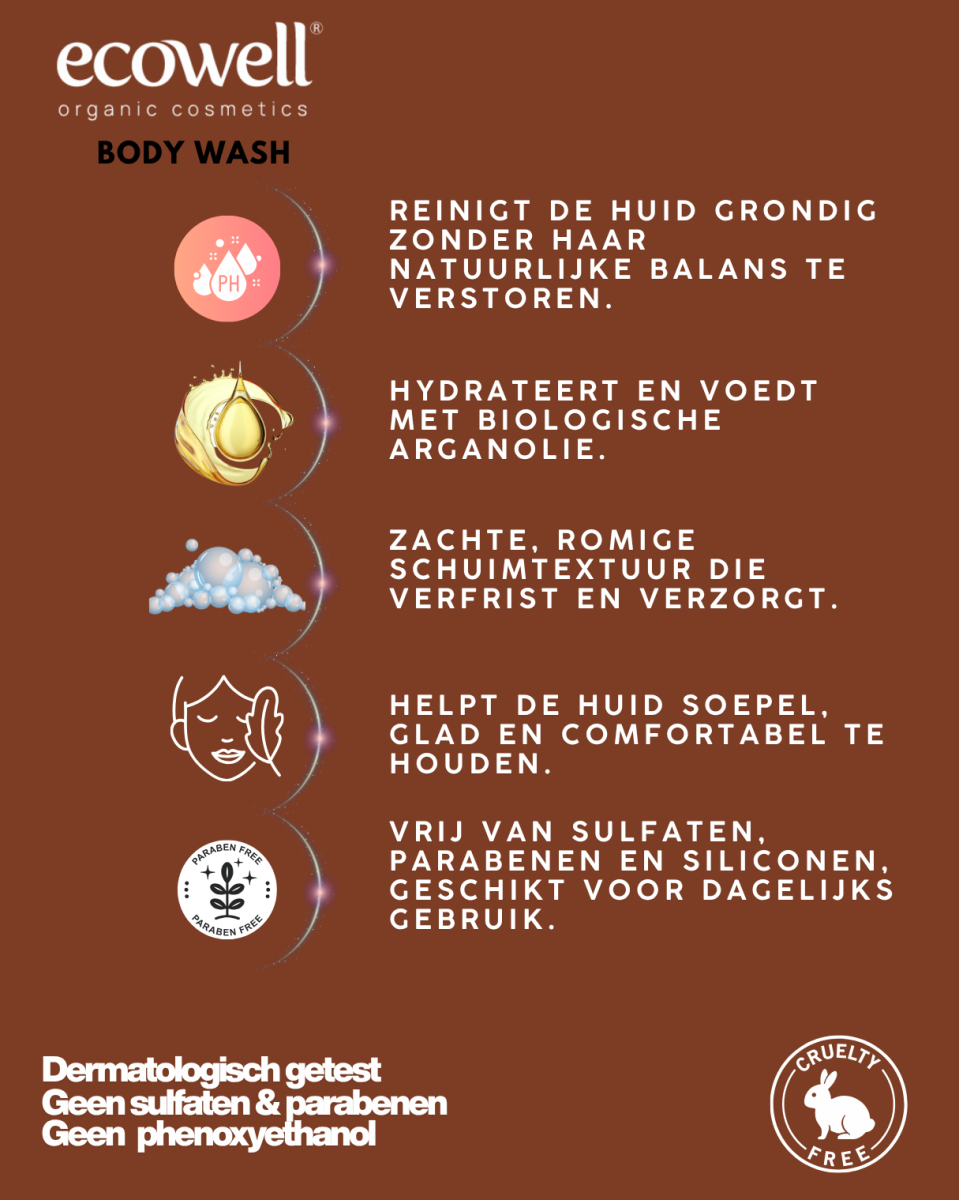 ecowell®
organic cosmetics

BODY WASH

PH

REINIGT DE HUID GRONDIG ZONDER HAAR NATUURLIJKE BALANS TE VERSTOREN.

HYDRATEERT EN VOEDT MET BIOLOGISCHE ARGANOLIE.

ZACHTE, ROMIGE SCHUIMTEXTUUR DIE VERFRIST EN VERZORGT.

HELPT DE HUID SOEPEL, GLAD EN COMFORTABEL TE HOUDEN.

PARABEN FREE
PARABEN FREE

VRIJ VAN SULFATEN, PARABENEN EN SILICONEN, GESCHIKT VOOR DAGELIJKS GEBRUIK.

Dermatologisch getest
Geen sulfaten & parabenen
Geen phenoxyethanol

CRUELTY
FREE